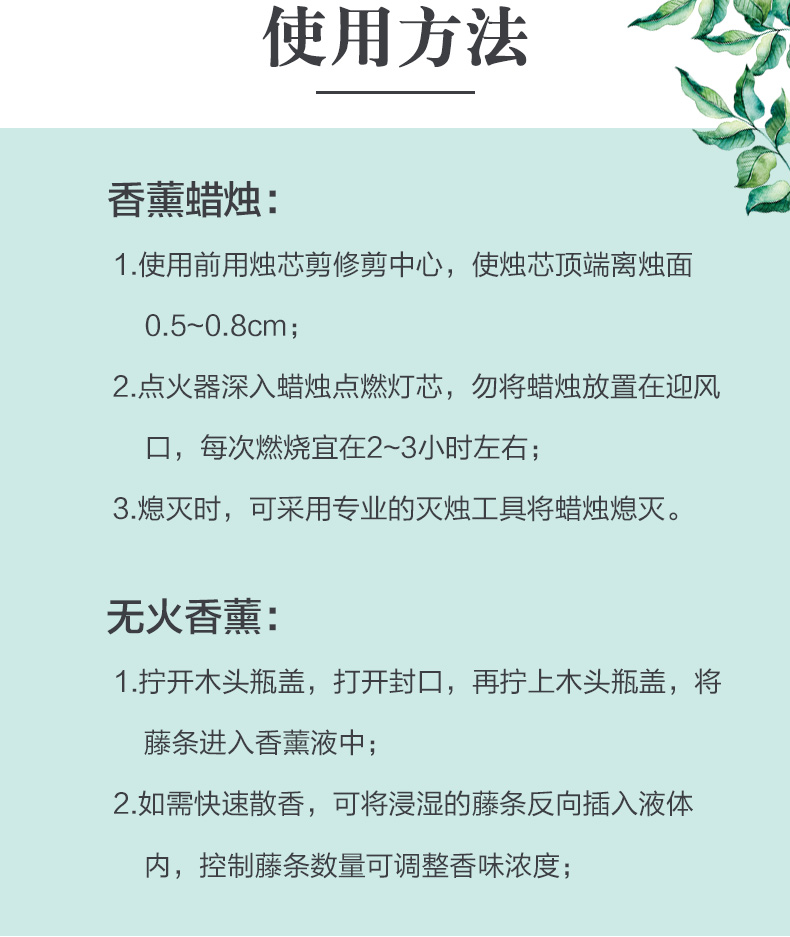 使用方法

香薰蜡烛：

1.使用前用烛芯剪修剪中心，使烛芯顶端离烛面0.5~0.8cm；

2.点火器深入蜡烛点燃灯芯，勿将蜡烛放置在迎风口，每次燃烧宜在2~3小时左右；

3.熄灭时，可采用专业的灭烛工具将蜡烛熄灭。

无火香薰：

1.拧开木头瓶盖，打开封口，再拧上木头瓶盖，将藤条进入香薰液中；

2.如需快速散香，可将浸湿的藤条反向插入液体内，控制藤条数量可调整香味浓度；